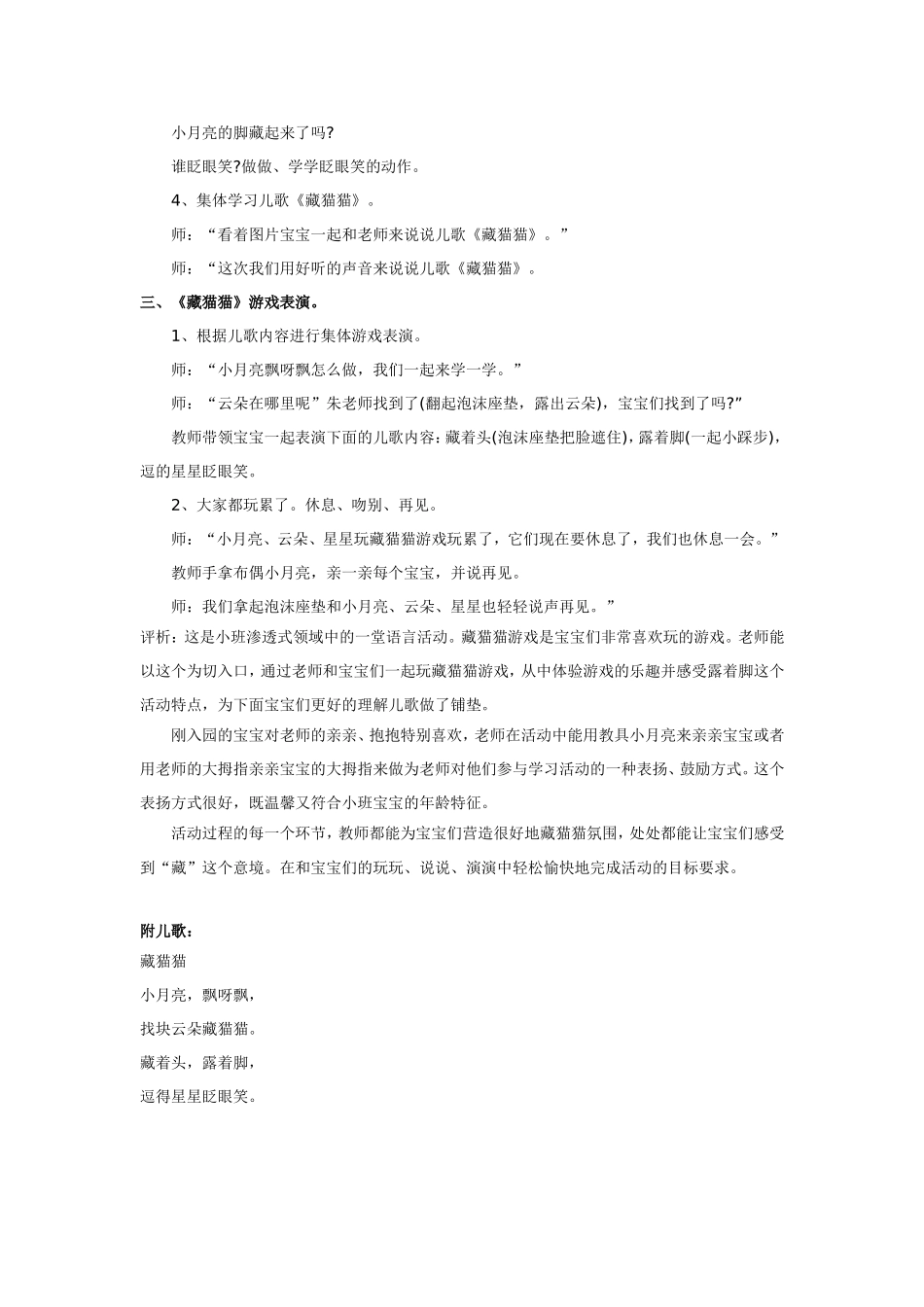 小月亮的脚藏起来了吗?

谁眨眼笑?做做、学学眨眼笑的动作。

4、集体学习儿歌《藏猫猫》。

师：“看着图片宝宝一起和老师来说说儿歌《藏猫猫》。”

师：“这次我们用好听的声音来说说儿歌《藏猫猫》。

三、《藏猫猫》游戏表演。

1、根据儿歌内容进行集体游戏表演。

师：“小月亮飘呀飘怎么做，我们一起来学一学。”

师：“云朵在哪里呢”朱老师找到了(翻起泡沫座垫，露出云朵)，宝宝们找到了吗?”

教师带领宝宝一起表演下面的儿歌内容：藏着头(泡沫座垫把脸遮住)，露着脚(一起小踩步)，逗的星星眨眼笑。

2、大家都玩累了。休息、吻别、再见。

师：“小月亮、云朵、星星玩藏猫猫游戏玩累了，它们现在要休息了，我们也休息一会。”

教师手拿布偶小月亮，亲一亲每个宝宝，并说再见。

师：我们拿起泡沫座垫和小月亮、云朵、星星也轻轻说声再见。”

评析：这是小班渗透式领域中的一堂语言活动。藏猫猫游戏是宝宝们非常喜欢玩的游戏。老师能以这个为切入口，通过老师和宝宝们一起玩藏猫猫游戏，从中体验游戏的乐趣并感受露着脚这个活动特点，为下面宝宝们更好的理解儿歌做了铺垫。

刚入园的宝宝对老师的亲亲、抱抱特别喜欢，老师在活动中能用教具小月亮来亲亲宝宝或者用老师的大拇指亲亲宝宝的大拇指来做为老师对他们参与学习活动的一种表扬、鼓励方式。这个表扬方式很好，既温馨又符合小班宝宝的年龄特征。

活动过程的每一个环节，教师都能为宝宝们营造很好地藏猫猫氛围，处处都能让宝宝们感受到“藏”这个意境。在和宝宝们的玩玩、说说、演演中轻松愉快地完成活动的目标要求。

附儿歌：

藏猫猫

小月亮，飘呀飘，

找块云朵藏猫猫。

藏着头，露着脚，

逗得星星眨眼笑。